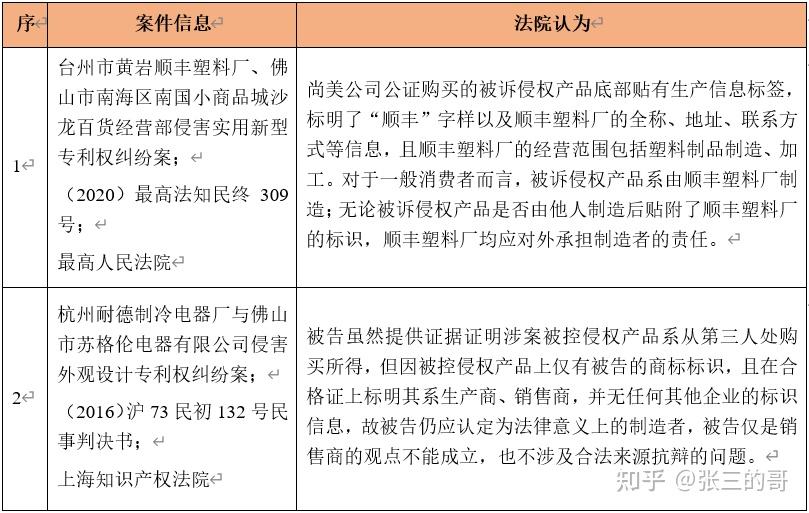 | 序 | 案件信息 | 法院认为 |
|---|---|---|
| 1 | 台州市黄岩顺丰塑料厂、佛山市南海区南国小商品城沙龙百货经营部侵害实用新型专利权纠纷案；<br>（2020）最高法知民终 309 号；<br>最高人民法院 | 尚美公司公证购买的被诉侵权产品底部贴有生产信息标签，标明了“顺丰”字样以及顺丰塑料厂的全称、地址、联系方式等信息，且顺丰塑料厂的经营范围包括塑料制品制造、加工。对于一般消费者而言，被诉侵权产品系由顺丰塑料厂制造；无论被诉侵权产品是否由他人制造后贴附了顺丰塑料厂的标识，顺丰塑料厂均应对外承担制造者的责任。 |
| 2 | 杭州耐德制冷电器厂与佛山市苏格伦电器有限公司侵害外观设计专利权纠纷案；<br>（2016）沪 73 民初 132 号民事判决书；<br>上海知识产权法院 | 被告虽然提供证据证明涉案被控侵权产品系从第三人处购买所得，但因被控侵权产品上仅有被告的商标标识，且在合格证上标明其系生产商、销售商，并无任何其他企业的标识信息，故被告仍应认定为法律意义上的制造者，被告仅是销售商的观点不能成立，也不涉及合法来源抗辩的问题。 |

知乎 @张三的哥